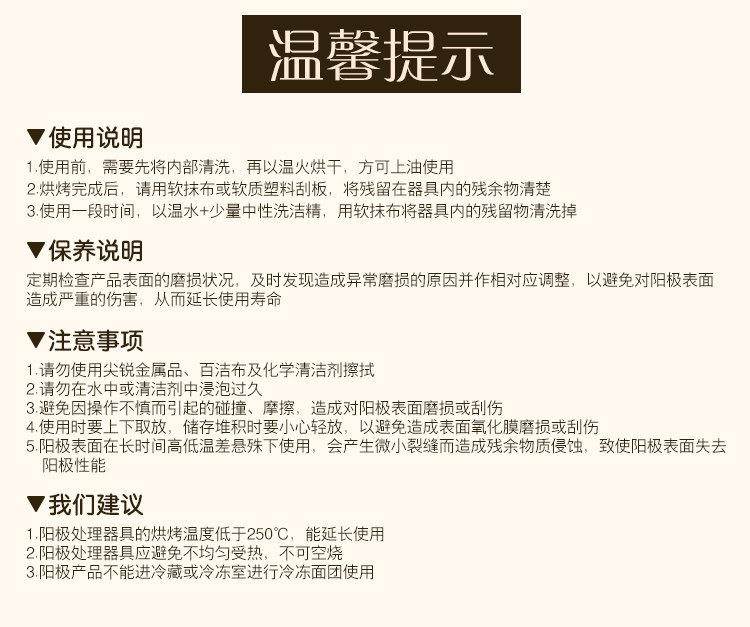 温馨提示

▼使用说明

1.使用前，需要先将内部清洗，再以温火烘干，方可上油使用
2.烘烤完成后，请用软抹布或软质塑料刮板，将残留在器具内的残余物清楚
3.使用一段时间，以温水+少量中性洗洁精，用软抹布将器具内的残留物清洗掉

▼保养说明

定期检查产品表面的磨损状况，及时发现造成异常磨损的原因并作相对应调整，以避免对阳极表面造成严重的伤害，从而延长使用寿命

▼注意事项

1.请勿使用尖锐金属品、百洁布及化学清洁剂擦拭
2.请勿在水中或清洁剂中浸泡过久
3.避免因操作不慎而引起的碰撞、摩擦，造成对阳极表面磨损或刮伤
4.使用时要上下取放，储存堆积时要小心轻放，以避免造成表面氧化膜磨损或刮伤
5.阳极表面在长时间高低温差悬殊下使用，会产生微小裂缝而造成残余物质侵蚀，致使阳极表面失去阳极性能

▼我们建议

1.阳极处理器具的烘烤温度低于250°C，能延长使用
2.阳极处理器具应避免不均匀受热，不可空烧
3.阳极产品不能进冷藏或冷冻室进行冷冻面团使用